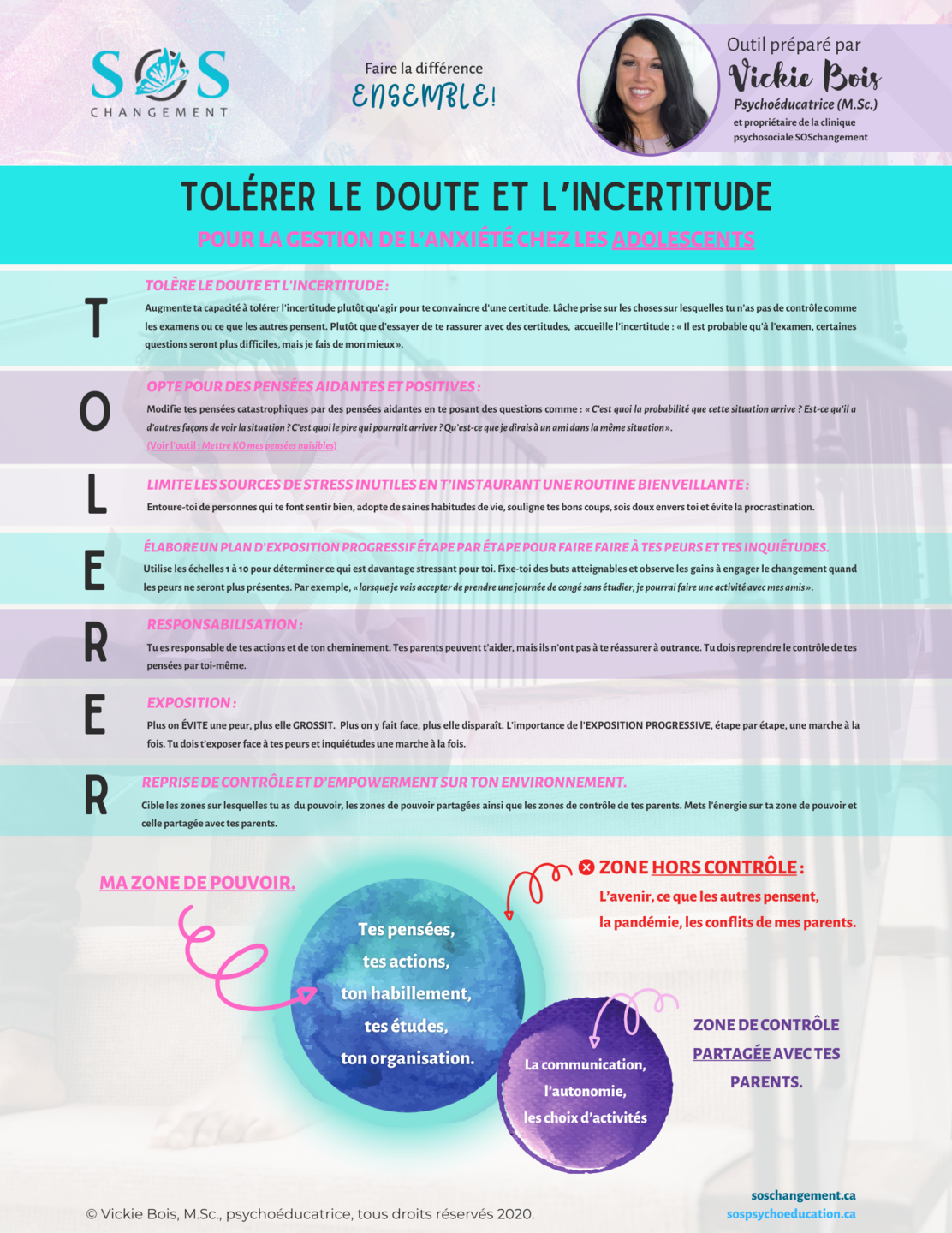 SOS
CHANGEMENT

Faire la différence
ENSEMBLE!

Outil préparé par
Vickie Bois
Psychoéducatrice (M.Sc.)
et propriétaire de la clinique psychosociale SOSchangement

TOLÉRER LE DOUTE ET L'INCERTITUDE

POUR LA GESTION DE L'ANXIÉTÉ CHEZ LES ADOLESCENTS

T

TOLÈRE LE DOUTE ET L'INCERTITUDE :

Augmente ta capacité à tolérer l'incertitude plutôt qu'agir pour te convaincre d'une certitude. Lâche prise sur les choses sur lesquelles tu n'as pas de contrôle comme les examens ou ce que les autres pensent. Plutôt que d'essayer de te rassurer avec des certitudes, accueille l'incertitude : « Il est probable qu'à l'examen, certaines questions seront plus difficiles, mais je fais de mon mieux ».

O

OPTE POUR DES PENSÉES AIDANTES ET POSITIVES :

Modifie tes pensées catastrophiques par des pensées aidantes en te posant des questions comme : « C'est quoi la probabilité que cette situation arrive ? Est-ce qu'il a d'autres façons de voir la situation ? C'est quoi le pire qui pourrait arriver ? Qu'est-ce que je dirais à un ami dans la même situation ».

(Voir l'outil : Mettre KO mes pensées nuisibles)

L

LIMITE LES SOURCES DE STRESS INUTILES EN T'INSTAURANT UNE ROUTINE BIENVEILLANTE :

Entoure-toi de personnes qui te font sentir bien, adopte de saines habitudes de vie, souligne tes bons coups, sois doux envers toi et évite la procrastination.

E

ÉLABORE UN PLAN D'EXPOSITION PROGRESSIF ÉTAPE PAR ÉTAPE POUR FAIRE FAIRE À TES PEURS ET TES INQUIÉTUDES.

Utilise les échelles 1 à 10 pour déterminer ce qui est davantage stressant pour toi. Fixe-toi des buts atteignables et observe les gains à engager le changement quand les peurs ne seront plus présentes. Par exemple, « lorsque je vais accepter de prendre une journée de congé sans étudier, je pourrai faire une activité avec mes amis ».

R

RESPONSABILISATION :

Tu es responsable de tes actions et de ton cheminement. Tes parents peuvent t'aider, mais ils n'ont pas à te réassurer à outrance. Tu dois reprendre le contrôle de tes pensées par toi-même.

E

EXPOSITION :

Plus on ÉVITE une peur, plus elle GROSSIT. Plus on y fait face, plus elle disparaît. L'importance de l'EXPOSITION PROGRESSIVE, étape par étape, une marche à la fois. Tu dois t'exposer face à tes peurs et inquiétudes une marche à la fois.

R

REPRISE DE CONTRÔLE ET D'EMPOWERMENT SUR TON ENVIRONNEMENT.

Cible les zones sur lesquelles tu as du pouvoir, les zones de pouvoir partagées ainsi que les zones de contrôle de tes parents. Mets l'énergie sur ta zone de pouvoir et celle partagée avec tes parents.

MA ZONE DE POUVOIR.

Tes pensées,
tes actions,
ton habillement,
tes études,
ton organisation.

ZONE HORS CONTRÔLE :
L'avenir, ce que les autres pensent,
la pandémie, les conflits de mes parents.

La communication,
l'autonomie,
les choix d'activités

ZONE DE CONTRÔLE
PARTAGÉE AVEC TES
PARENTS.

© Vickie Bois, M.Sc., psychoéducatrice, tous droits réservés 2020.

soschangement.ca
sospsychoeducation.ca